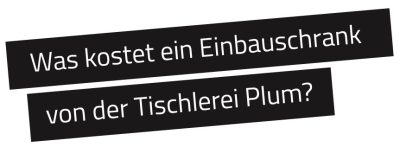 Was kostet ein Einbauschrank
von der Tischlerei Plum?